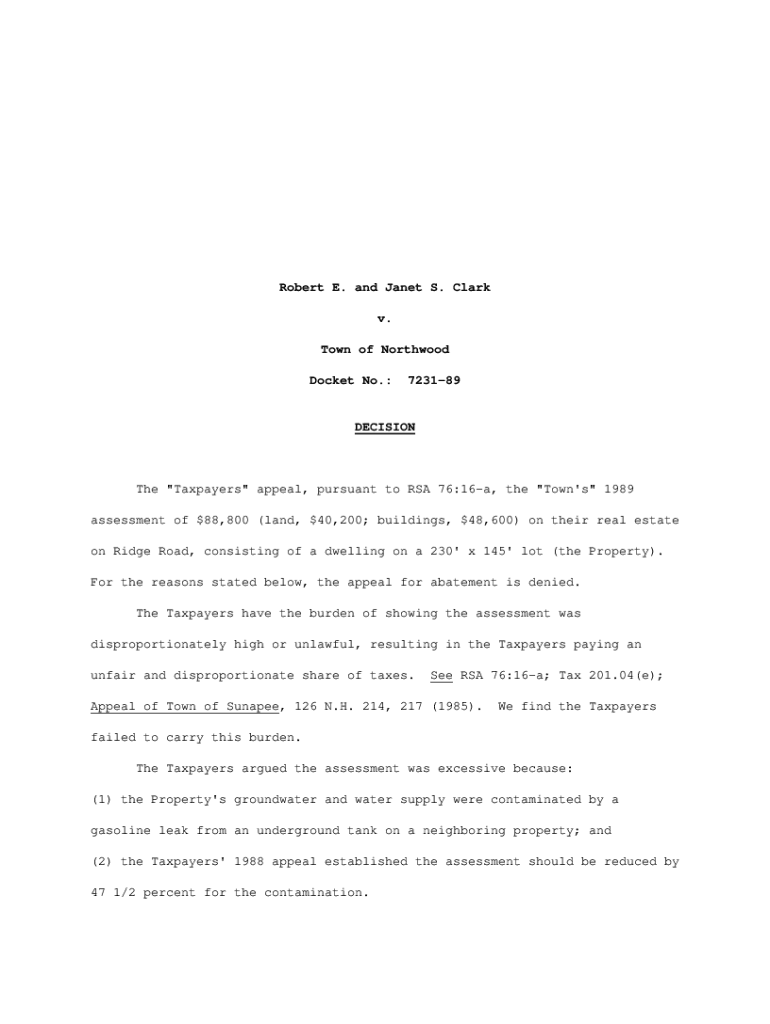 Robert E. and Janet S. Clark

v.

Town of Northwood

Docket No.: 7231-89

DECISION

The "Taxpayers" appeal, pursuant to RSA 76:16-a, the "Town's" 1989 assessment of $88,800 (land, $40,200; buildings, $48,600) on their real estate on Ridge Road, consisting of a dwelling on a 230' x 145' lot (the Property). For the reasons stated below, the appeal for abatement is denied.

The Taxpayers have the burden of showing the assessment was disproportionately high or unlawful, resulting in the Taxpayers paying an unfair and disproportionate share of taxes. See RSA 76:16-a; Tax 201.04(e); Appeal of Town of Sunapee, 126 N.H. 214, 217 (1985). We find the Taxpayers failed to carry this burden.

The Taxpayers argued the assessment was excessive because:
(1) the Property's groundwater and water supply were contaminated by a gasoline leak from an underground tank on a neighboring property; and
(2) the Taxpayers' 1988 appeal established the assessment should be reduced by 47 1/2 percent for the contamination.